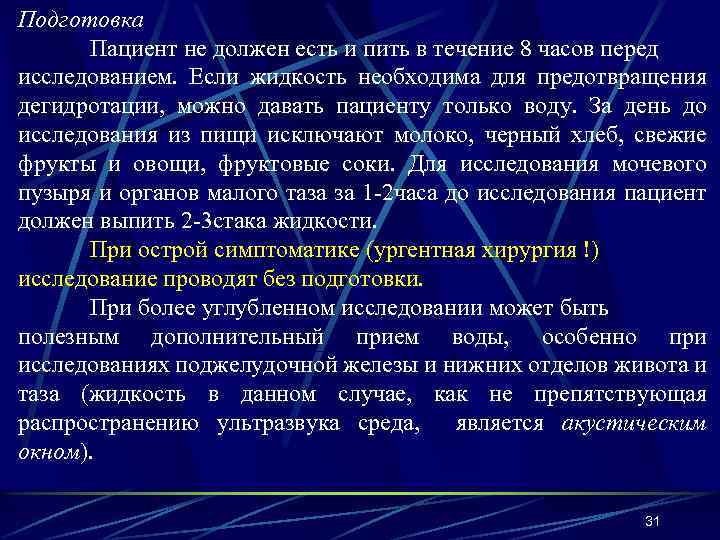 Подготовка

Пациент не должен есть и пить в течение 8 часов перед исследованием. Если жидкость необходима для предотвращения дегидротации, можно давать пациенту только воду. За день до исследования из пищи исключают молоко, черный хлеб, свежие фрукты и овощи, фруктовые соки. Для исследования мочевого пузыря и органов малого таза за 1-2часа до исследования пациент должен выпить 2-3стака жидкости.

При острой симптоматике (ургентная хирургия !) исследование проводят без подготовки.

При более углубленном исследовании может быть полезным дополнительный прием воды, особенно при исследованиях поджелудочной железы и нижних отделов живота и таза (жидкость в данном случае, как не препятствующая распространению ультразвука среда, является акустическим окном).

31